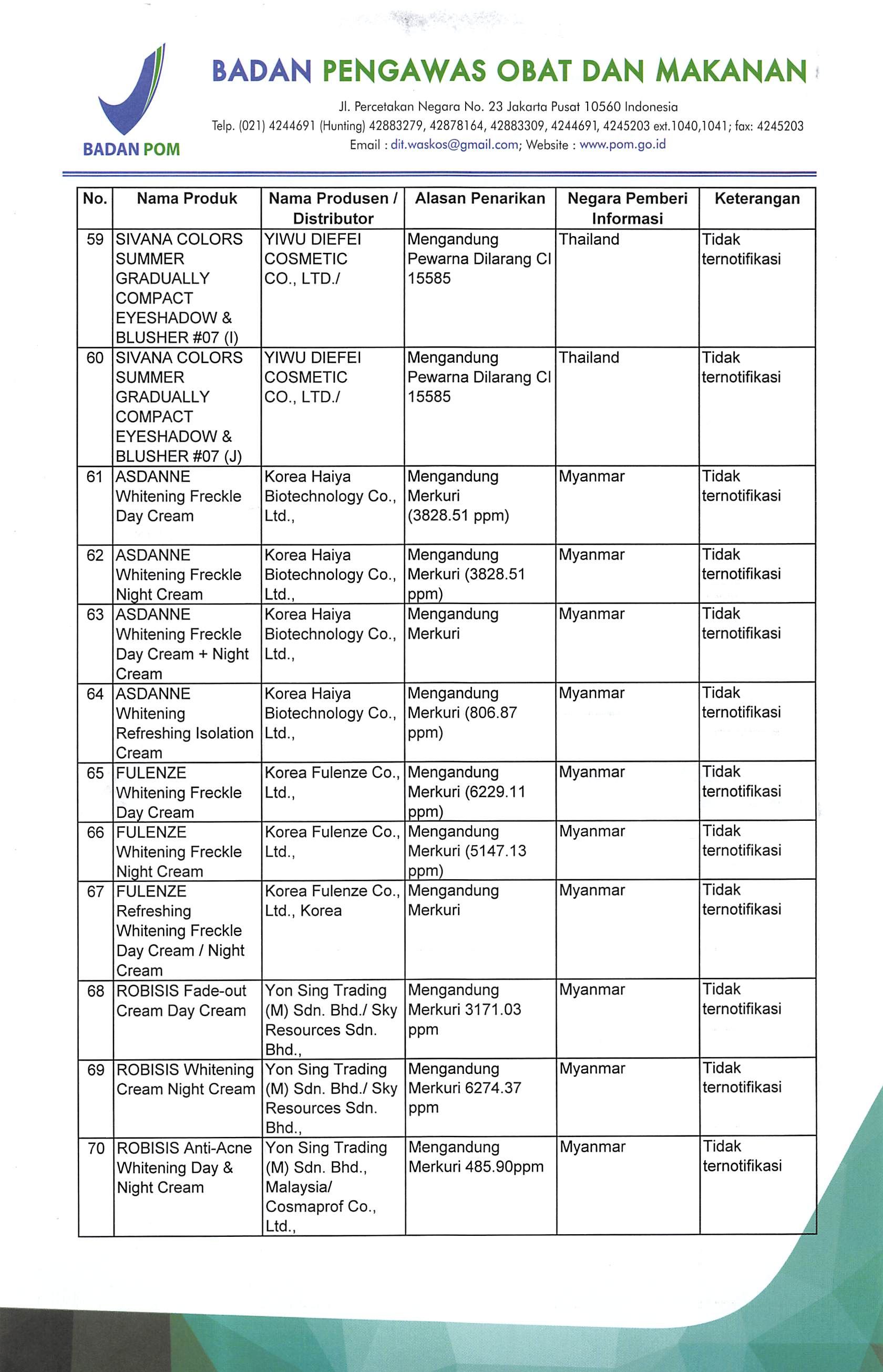 BADAN POM

BADAN PENGAWAS OBAT DAN MAKANAN

Jl. Percetakan Negara No. 23 Jakarta Pusat 10560 Indonesia
Telp. (021) 4244691 (Hunting) 42883279, 42878164, 42883309, 4244691, 4245203 ext.1040,1041; fax: 4245203
Email : dit.waskos@gmail.com; Website : www.pom.go.id

| No. | Nama Produk | Nama Produsen / Distributor | Alasan Penarikan | Negara Pemberi Informasi | Keterangan |
|---|---|---|---|---|---|
| 59 | SIVANA COLORS SUMMER GRADUALLY COMPACT EYESHADOW & BLUSHER #07 (I) | YIWU DIEFEI COSMETIC CO., LTD./ | Mengandung Pewarna Dilarang CI 15585 | Thailand | Tidak ternotifikasi |
| 60 | SIVANA COLORS SUMMER GRADUALLY COMPACT EYESHADOW & BLUSHER #07 (J) | YIWU DIEFEI COSMETIC CO., LTD./ | Mengandung Pewarna Dilarang CI 15585 | Thailand | Tidak ternotifikasi |
| 61 | ASDANNE Whitening Freckle Day Cream | Korea Haiya Biotechnology Co., Ltd., | Mengandung Merkuri (3828.51 ppm) | Myanmar | Tidak ternotifikasi |
| 62 | ASDANNE Whitening Freckle Night Cream | Korea Haiya Biotechnology Co., Ltd., | Mengandung Merkuri (3828.51 ppm) | Myanmar | Tidak ternotifikasi |
| 63 | ASDANNE Whitening Freckle Day Cream + Night Cream | Korea Haiya Biotechnology Co., Ltd., | Mengandung Merkuri | Myanmar | Tidak ternotifikasi |
| 64 | ASDANNE Whitening Refreshing Isolation Cream | Korea Haiya Biotechnology Co., Ltd., | Mengandung Merkuri (806.87 ppm) | Myanmar | Tidak ternotifikasi |
| 65 | FULENZE Whitening Freckle Day Cream | Korea Fulenze Co., Ltd., | Mengandung Merkuri (6229.11 ppm) | Myanmar | Tidak ternotifikasi |
| 66 | FULENZE Whitening Freckle Night Cream | Korea Fulenze Co., Ltd., | Mengandung Merkuri (5147.13 ppm) | Myanmar | Tidak ternotifikasi |
| 67 | FULENZE Refreshing Whitening Freckle Day Cream / Night Cream | Korea Fulenze Co., Ltd., Korea | Mengandung Merkuri | Myanmar | Tidak ternotifikasi |
| 68 | ROBISIS Fade-out Cream Day Cream | Yon Sing Trading (M) Sdn. Bhd./ Sky Resources Sdn. Bhd., | Mengandung Merkuri 3171.03 ppm | Myanmar | Tidak ternotifikasi |
| 69 | ROBISIS Whitening Cream Night Cream | Yon Sing Trading (M) Sdn. Bhd./ Sky Resources Sdn. Bhd., | Mengandung Merkuri 6274.37 ppm | Myanmar | Tidak ternotifikasi |
| 70 | ROBISIS Anti-Acne Whitening Day & Night Cream | Yon Sing Trading (M) Sdn. Bhd., Malaysia/ Cosmaprof Co., Ltd., | Mengandung Merkuri 485.90ppm | Myanmar | Tidak ternotifikasi |